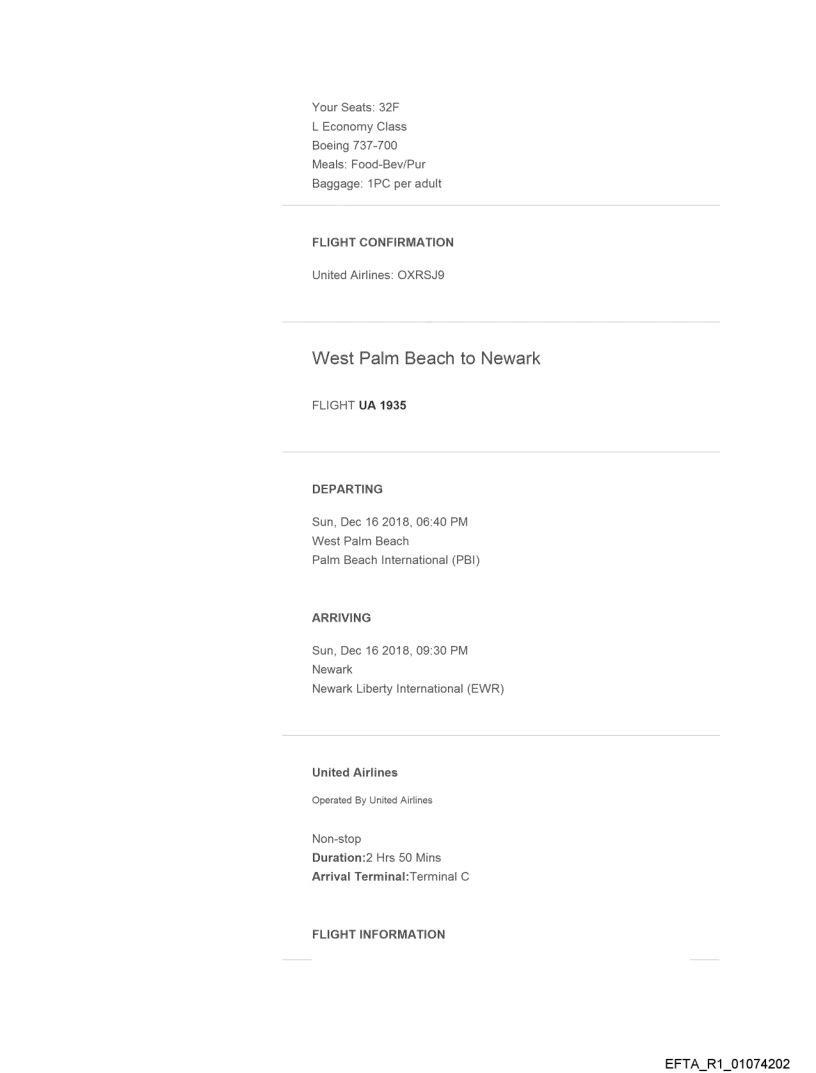 Your Seats: 32F
L Economy Class
Boeing 737-700
Meals: Food-Bev/Pur
Baggage: 1PC per adult

FLIGHT CONFIRMATION

United Airlines: OXRSJ9

West Palm Beach to Newark

FLIGHT UA 1935

DEPARTING

Sun, Dec 16 2018, 06:40 PM
West Palm Beach
Palm Beach International (PBI)

ARRIVING

Sun, Dec 16 2018, 09:30 PM
Newark
Newark Liberty International (EWR)

United Airlines

Operated By United Airlines

Non-stop
Duration:2 Hrs 50 Mins
Arrival Terminal:Terminal C

FLIGHT INFORMATION

EFTA_R1_01074202